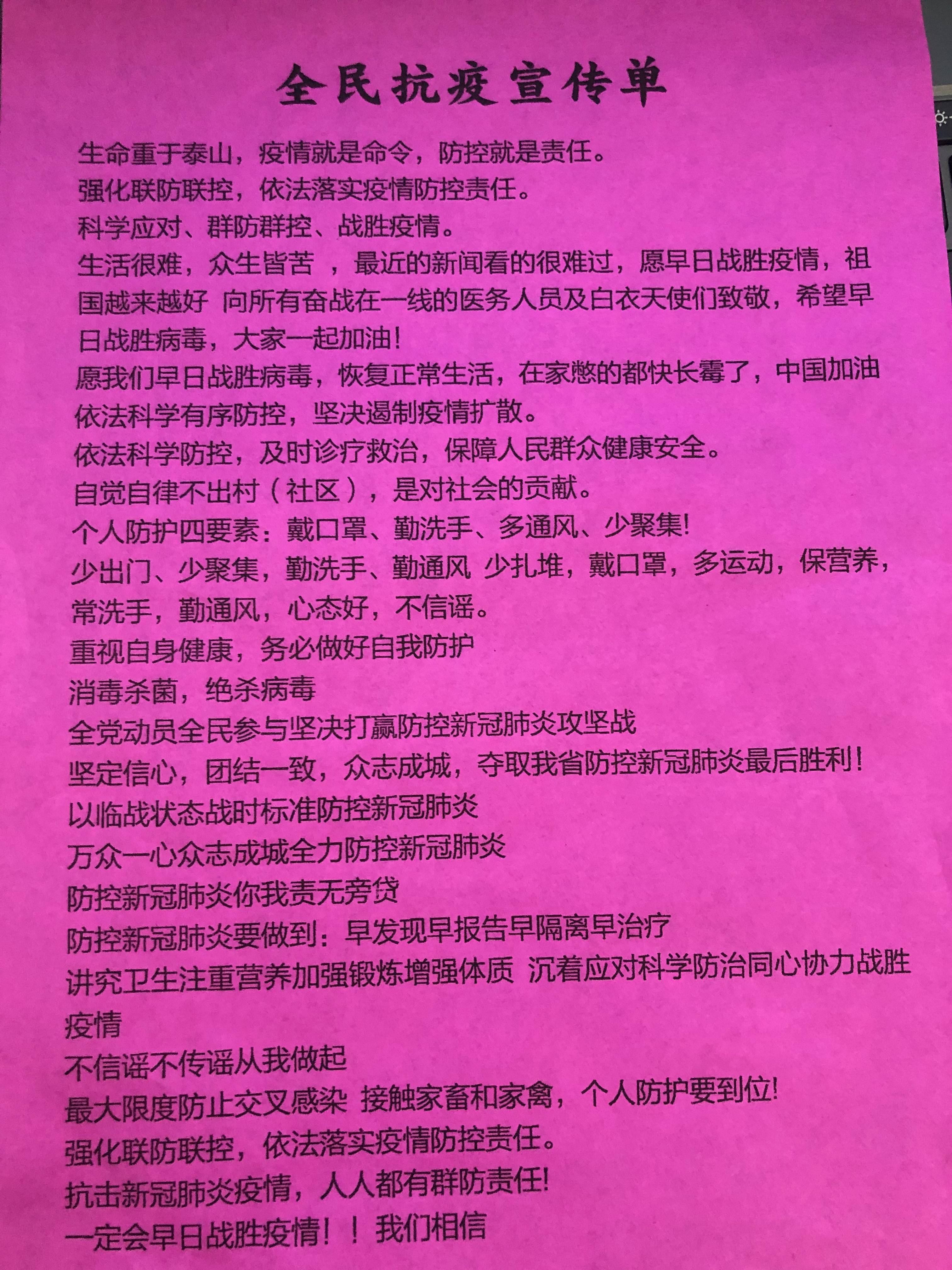 全民抗疫宣传单

生命重于泰山，疫情就是命令，防控就是责任。
强化联防联控，依法落实疫情防控责任。
科学应对、群防群控、战胜疫情。
生活很难，众生皆苦 ，最近的新闻看的很难过，愿早日战胜疫情，祖国越来越好 向所有奋战在一线的医务人员及白衣天使们致敬，希望早日战胜病毒，大家一起加油！
愿我们早日战胜病毒，恢复正常生活，在家憋的都快长霉了，中国加油
依法科学有序防控，坚决遏制疫情扩散。
依法科学防控，及时诊疗救治，保障人民群众健康安全。
自觉自律不出村（社区），是对社会的贡献。
个人防护四要素：戴口罩、勤洗手、多通风、少聚集!
少出门、少聚集，勤洗手、勤通风 少扎堆，戴口罩，多运动，保营养，常洗手，勤通风，心态好，不信谣。
重视自身健康，务必做好自我防护
消毒杀菌，绝杀病毒
全党动员全民参与坚决打赢防控新冠肺炎攻坚战
坚定信心，团结一致，众志成城，夺取我省防控新冠肺炎最后胜利！
以临战状态战时标准防控新冠肺炎
万众一心众志成城全力防控新冠肺炎
防控新冠肺炎你我责无旁贷
防控新冠肺炎要做到：早发现早报告早隔离早治疗
讲究卫生注重营养加强锻炼增强体质 沉着应对科学防治同心协力战胜疫情
不信谣不传谣从我做起
最大限度防止交叉感染 接触家畜和家禽，个人防护要到位!
强化联防联控，依法落实疫情防控责任。
抗击新冠肺炎疫情，人人都有群防责任!
一定会早日战胜疫情！！我们相信